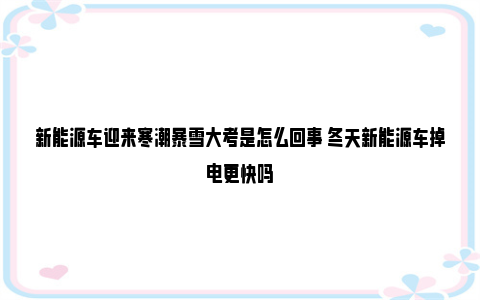 新能源车迎来寒潮暴雪大考是怎么回事 冬天新能源车掉电更快吗